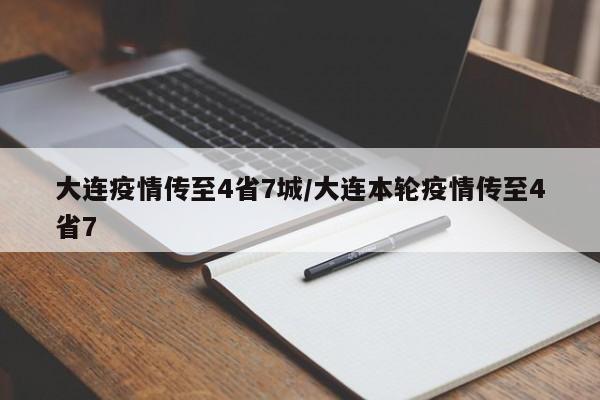 大连疫情传至4省7城/大连本轮疫情传至4省7